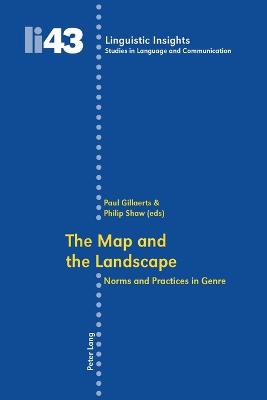 li43

Linguistic Insights
Studies in Language and Communication

Paul Gillaerts &
Philip Shaw (eds)

The Map and
the Landscape

Norms and Practices in Genre

Peter Lang